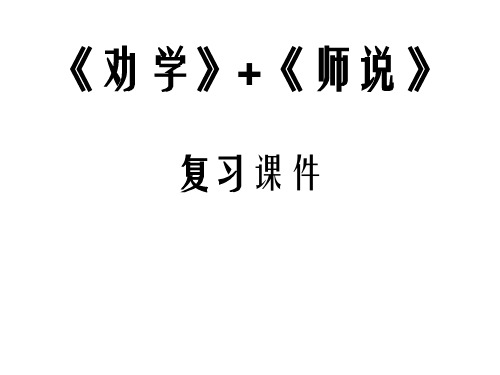 《劝学》+《师说》

复习课件